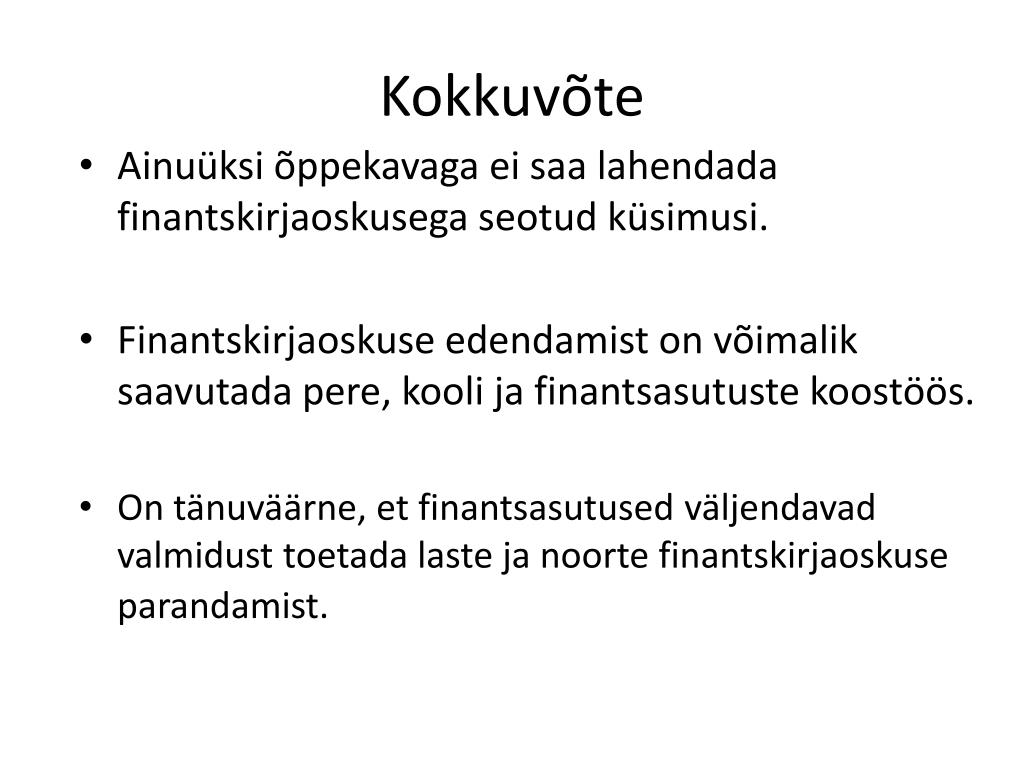 Kokkuvõte

• Ainuüksi õppekavaga ei saa lahendada finantskirjaoskusega seotud küsimusi.

• Finantskirjaoskuse edendamist on võimalik saavutada pere, kooli ja finantsasutuste koostöös.

• On tänuväärne, et finantsasutused väljendavad valmidust toetada laste ja noorte finantskirjaoskuse parandamist.